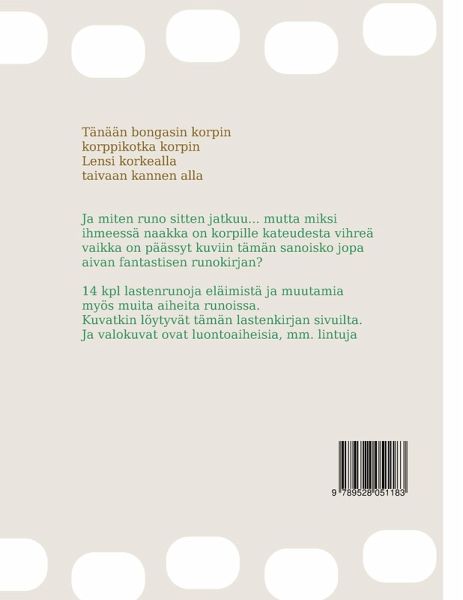 Tänään bongasin korpin
korppikotka korpin
Lensi korkealla
taivaan kannen alla

Ja miten runo sitten jatkuu... mutta miksi ihmeessä naakka on korpille kateudesta vihreä vaikka on päässyt kuviin tämän sanoisko jopa aivan fantastisen runokirjan?

14 kpl lastenrunoja eläimistä ja muutamia myös muita aiheita runoissa.
Kuvatkin löytyvät tämän lastenkirjan sivuilta.
Ja valokuvat ovat luontoaiheisia, mm. lintuja

9 789528 051183